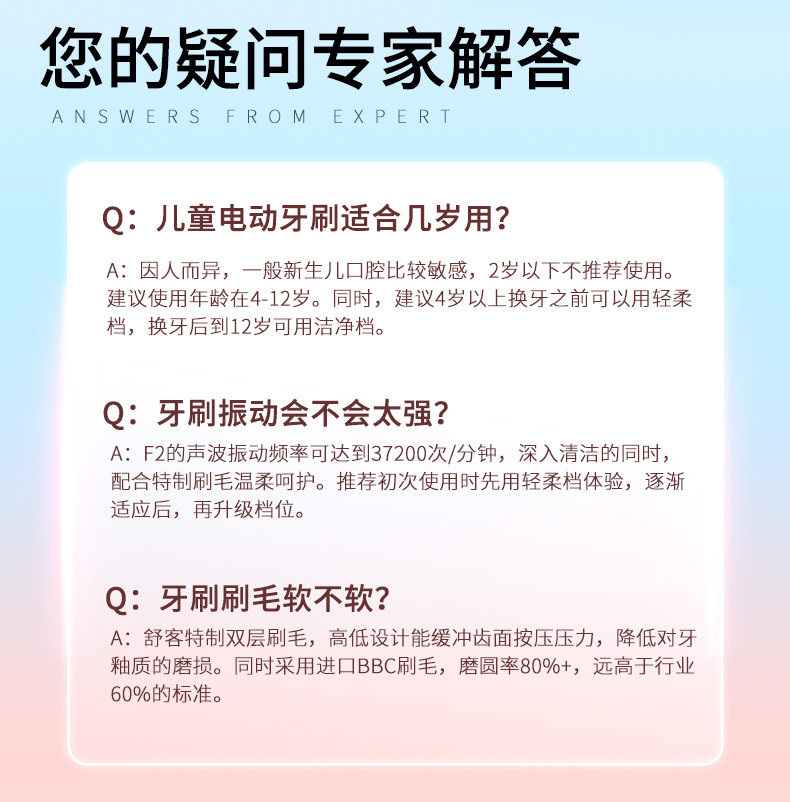 您的疑问专家解答

ANSWERS FROM EXPERT

Q：儿童电动牙刷适合几岁用？

A：因人而异，一般新生儿口腔比较敏感，2岁以下不推荐使用。建议使用年龄在4-12岁。同时，建议4岁以上换牙之前可以用轻柔档，换牙后到12岁可用洁净档。

Q：牙刷振动会不会太强？

A：F2的声波振动频率可达到37200次/分钟，深入清洁的同时，配合特制刷毛温柔呵护。推荐初次使用时先用轻柔档体验，逐渐适应后，再升级档位。

Q：牙刷刷毛软不软？

A：舒客特制双层刷毛，高低设计能缓冲齿面按压压力，降低对牙釉质的磨损。同时采用进口BBC刷毛，磨圆率80%+，远高于行业60%的标准。